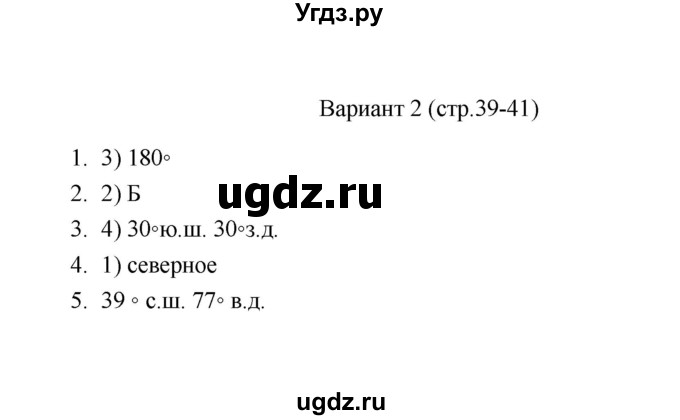 Угдз.ру

Вариант 2 (стр.39-41)

1. 3) 180◦
2. 2) Б
3. 4) 30◦ю.ш. 30◦з.д.
4. 1) северное
5. 39 ◦ с.ш. 77◦ в.д.

ugdz.ru

ugdz.ru